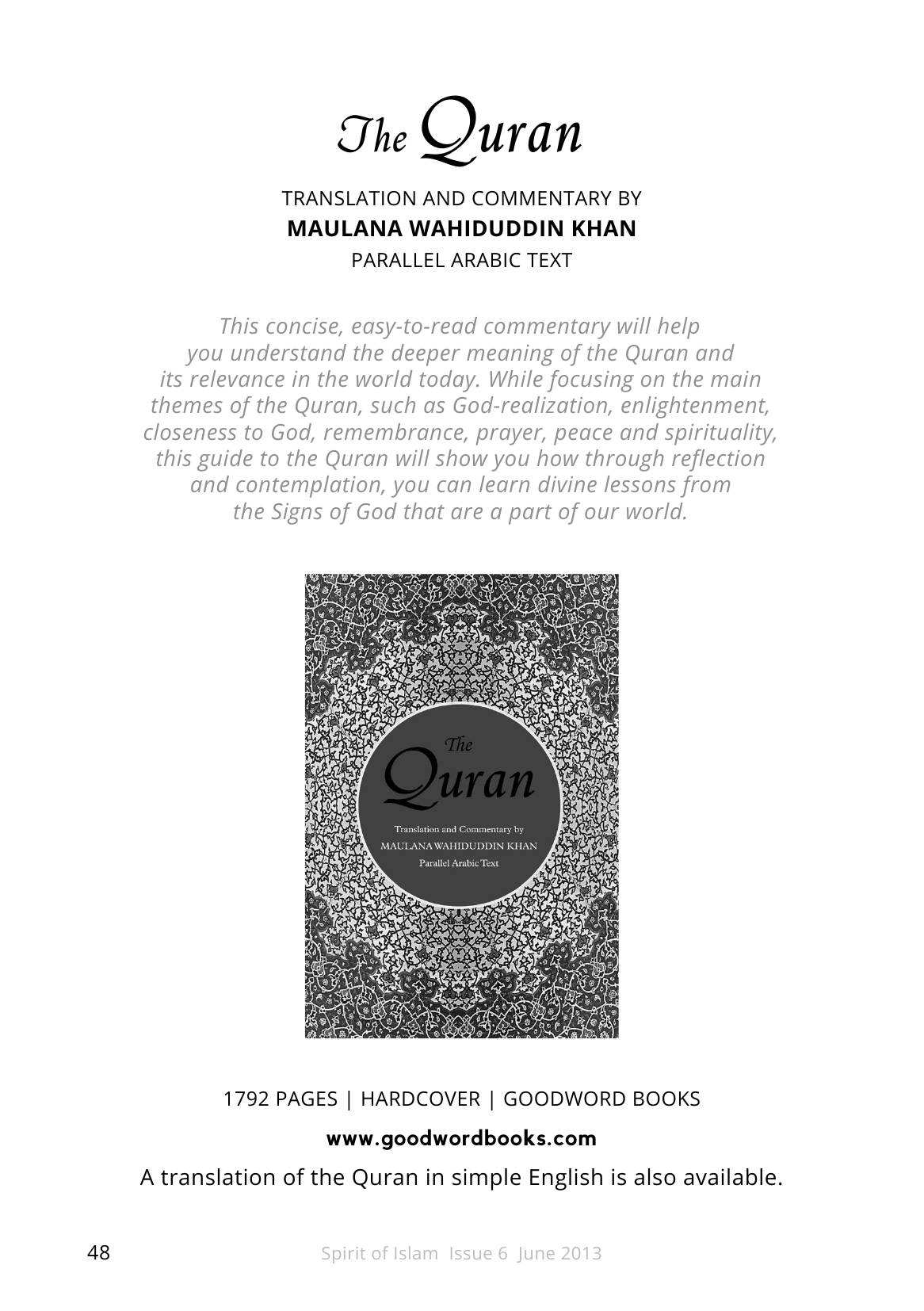 The Quran

TRANSLATION AND COMMENTARY BY
MAULANA WAHIDUDDIN KHAN
PARALLEL ARABIC TEXT

This concise, easy-to-read commentary will help you understand the deeper meaning of the Quran and its relevance in the world today. While focusing on the main themes of the Quran, such as God-realization, enlightenment, closeness to God, remembrance, prayer, peace and spirituality, this guide to the Quran will show you how through reflection and contemplation, you can learn divine lessons from the Signs of God that are a part of our world.

The
Quran
Translation and Commentary by
MAULANA WAHIDUDDIN KHAN
Parallel Arabic Text

1792 PAGES | HARDCOVER | GOODWORD BOOKS

www.goodwordbooks.com

A translation of the Quran in simple English is also available.

48

Spirit of Islam Issue 6 June 2013